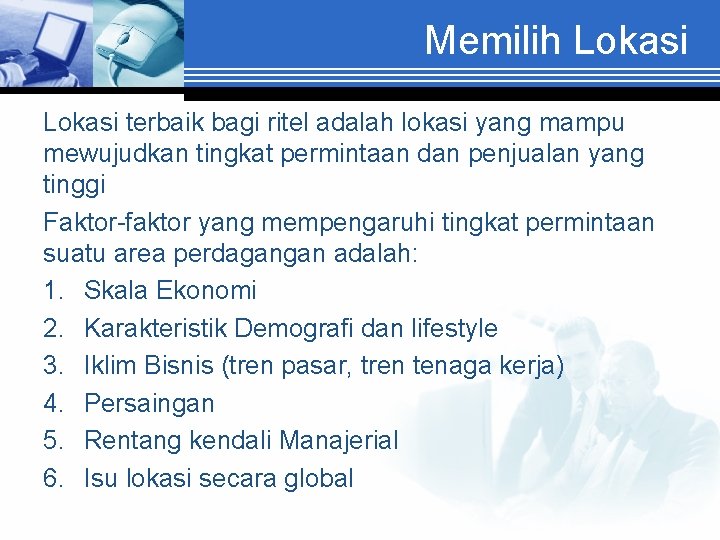 Memilih Lokasi

Lokasi terbaik bagi ritel adalah lokasi yang mampu mewujudkan tingkat permintaan dan penjualan yang tinggi

Faktor-faktor yang mempengaruhi tingkat permintaan suatu area perdagangan adalah:

1. Skala Ekonomi
2. Karakteristik Demografi dan lifestyle
3. Iklim Bisnis (tren pasar, tren tenaga kerja)
4. Persaingan
5. Rentang kendali Manajerial
6. Isu lokasi secara global